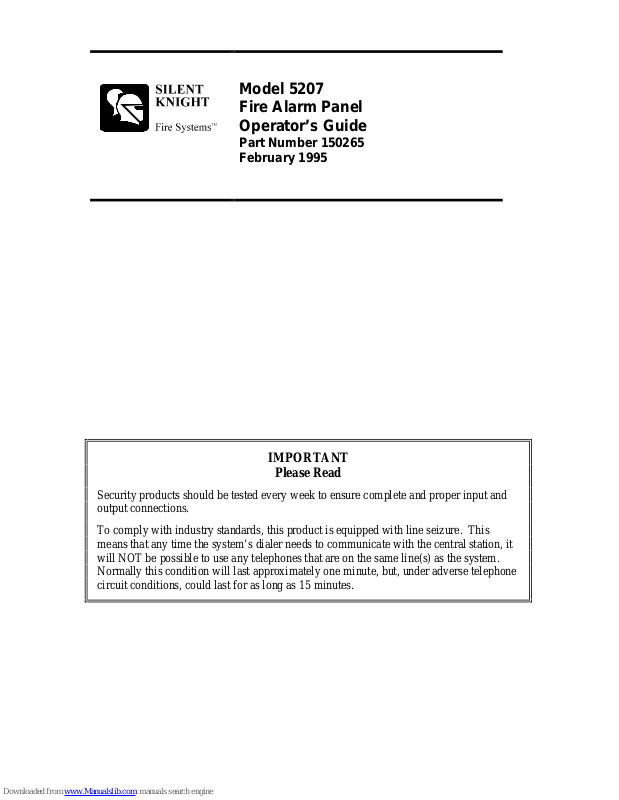 SILENT KNIGHT
Fire Systems™

Model 5207
Fire Alarm Panel
Operator's Guide
Part Number 150265
February 1995

IMPORTANT
Please Read

Security products should be tested every week to ensure complete and proper input and output connections.

To comply with industry standards, this product is equipped with line seizure. This means that any time the system's dialer needs to communicate with the central station, it will NOT be possible to use any telephones that are on the same line(s) as the system. Normally this condition will last approximately one minute, but, under adverse telephone circuit conditions, could last for as long as 15 minutes.

Downloaded from www.Manualslib.com manuals search engine